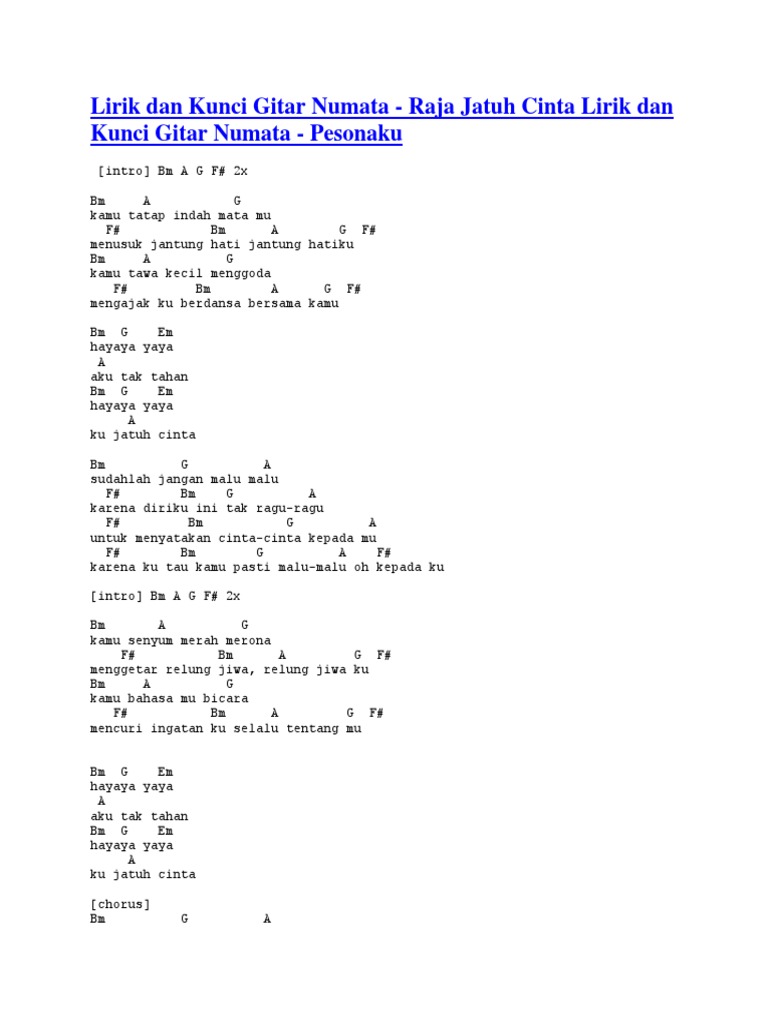 Lirik dan Kunci Gitar Numata - Raja Jatuh Cinta Lirik dan Kunci Gitar Numata - Pesonaku

[intro] Bm A G F# 2x

Bm A G
kamu tatap indah mata mu
F# Bm A G F#
menusuk jantung hati jantung hatiku
Bm A G
kamu tawa kecil menggoda
F# Bm A G F#
mengajak ku berdansa bersama kamu

Bm G Em
hayaya yaya
A
aku tak tahan
Bm G Em
hayaya yaya
A
ku jatuh cinta

Bm G A
sudahlah jangan malu malu
F# Bm G A
karena diriku ini tak ragu-ragu
F# Bm G A
untuk menyatakan cinta-cinta kepada mu
F# Bm G A F#
karena ku tau kamu pasti malu-malu oh kepada ku

[intro] Bm A G F# 2x

Bm A G
kamu senyum merah merona
F# Bm A G F#
menggetar relung jiwa, relung jiwa ku
Bm A G
kamu bahasa mu bicara
F# Bm A G F#
mencuri ingatan ku selalu tentang mu

Bm G Em
hayaya yaya
A
aku tak tahan
Bm G Em
hayaya yaya
A
ku jatuh cinta

[chorus]
Bm G A